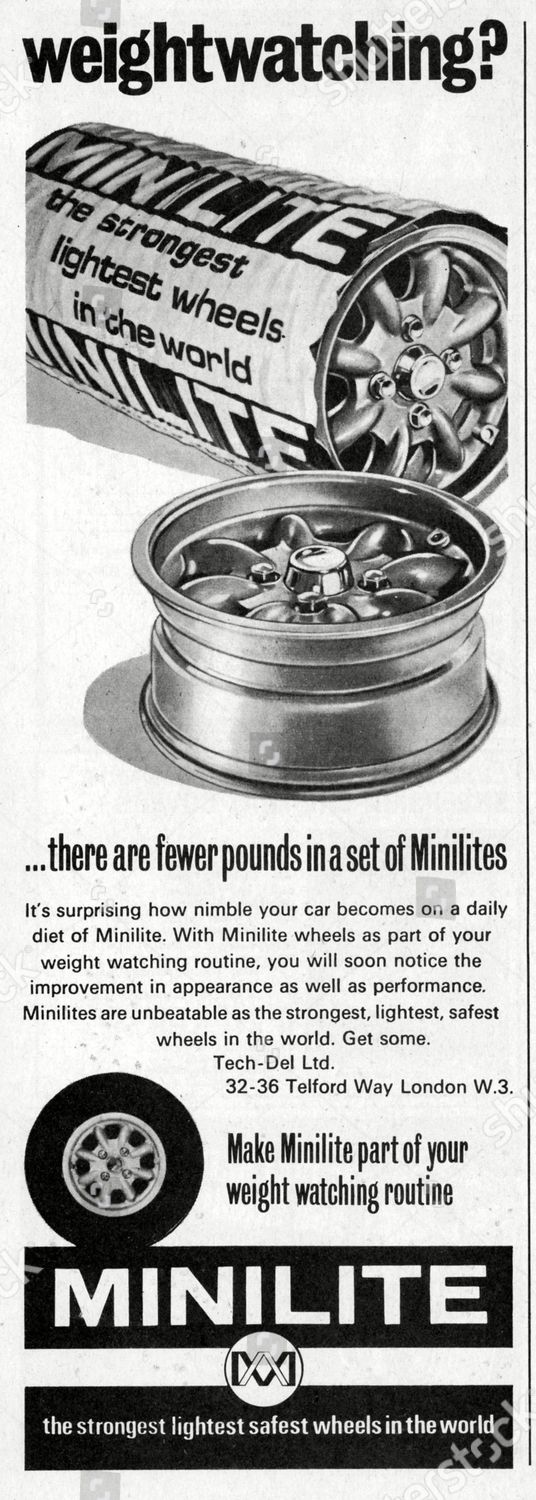 weightwatching?

MINILITE
the strongest lightest wheels in the world
MINILITE

...there are fewer pounds in a set of Minilites

It's surprising how nimble your car becomes on a daily diet of Minilite. With Minilite wheels as part of your weight watching routine, you will soon notice the improvement in appearance as well as performance. Minilites are unbeatable as the strongest, lightest, safest wheels in the world. Get some.
Tech-Del Ltd.
32-36 Telford Way London W.3.

Make Minilite part of your weight watching routine

MINILITE

the strongest lightest safest wheels in the world